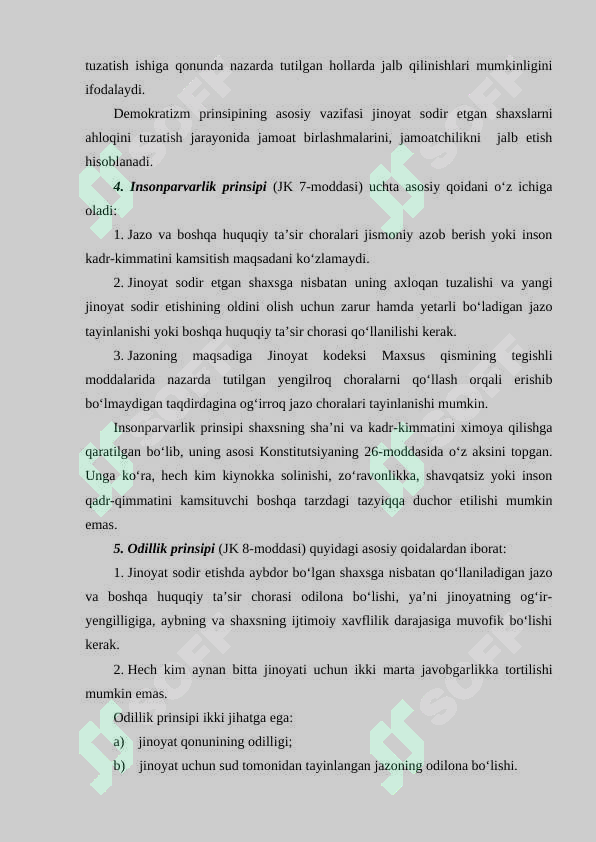 tuzatish ishiga qonunda nazarda tutilgan hollarda jalb qilinishlari mumkinligini ifodalaydi.

Demokratizm prinsipining asosiy vazifasi jinoyat sodir etgan shaxslarni ahloqini tuzatish jarayonida jamoat birlashmalarini, jamoatchilikni jalb etish hisoblanadi.

4. Insonparvarlik prinsipi (JK 7-moddasi) uchta asosiy qoidani o‘z ichiga oladi:

1. Jazo va boshqa huquqiy ta’sir choralari jismoniy azob berish yoki inson kadr-kimmatini kamsitish maqsadani ko‘zlamaydi.

2. Jinoyat sodir etgan shaxsga nisbatan uning axloqan tuzalishi va yangi jinoyat sodir etishining oldini olish uchun zarur hamda yetarli bo‘ladigan jazo tayinlanishi yoki boshqa huquqiy ta’sir chorasi qo‘llanilishi kerak.

3. Jazoning maqsadiga Jinoyat kodeksi Maxsus qismining tegishli moddalarida nazarda tutilgan yengilroq choralarni qo‘llash orqali erishib bo‘lmaydigan taqdirdagina og‘irroq jazo choralari tayinlanishi mumkin.

Insonparvarlik prinsipi shaxsning sha’ni va kadr-kimmatini ximoya qilishga qaratilgan bo‘lib, uning asosi Konstitutsiyaning 26-moddasida o‘z aksini topgan. Unga ko‘ra, hech kim kiynokka solinishi, zo‘ravonlikka, shavqatsiz yoki inson qadr-qimmatini kamsituvchi boshqa tarzdagi tazyiqqa duchor etilishi mumkin emas.

5. Odillik prinsipi (JK 8-moddasi) quyidagi asosiy qoidalardan iborat:

1. Jinoyat sodir etishda aybdor bo‘lgan shaxsga nisbatan qo‘llaniladigan jazo va boshqa huquqiy ta’sir chorasi odilona bo‘lishi, ya’ni jinoyatning og‘ir-yengilligiga, aybning va shaxsning ijtimoiy xavflilik darajasiga muvofik bo‘lishi kerak.

2. Hech kim aynan bitta jinoyati uchun ikki marta javobgarlikka tortilishi mumkin emas.

Odillik prinsipi ikki jihatga ega:

a) jinoyat qonunining odilligi;

b) jinoyat uchun sud tomonidan tayinlangan jazoning odilona bo‘lishi.